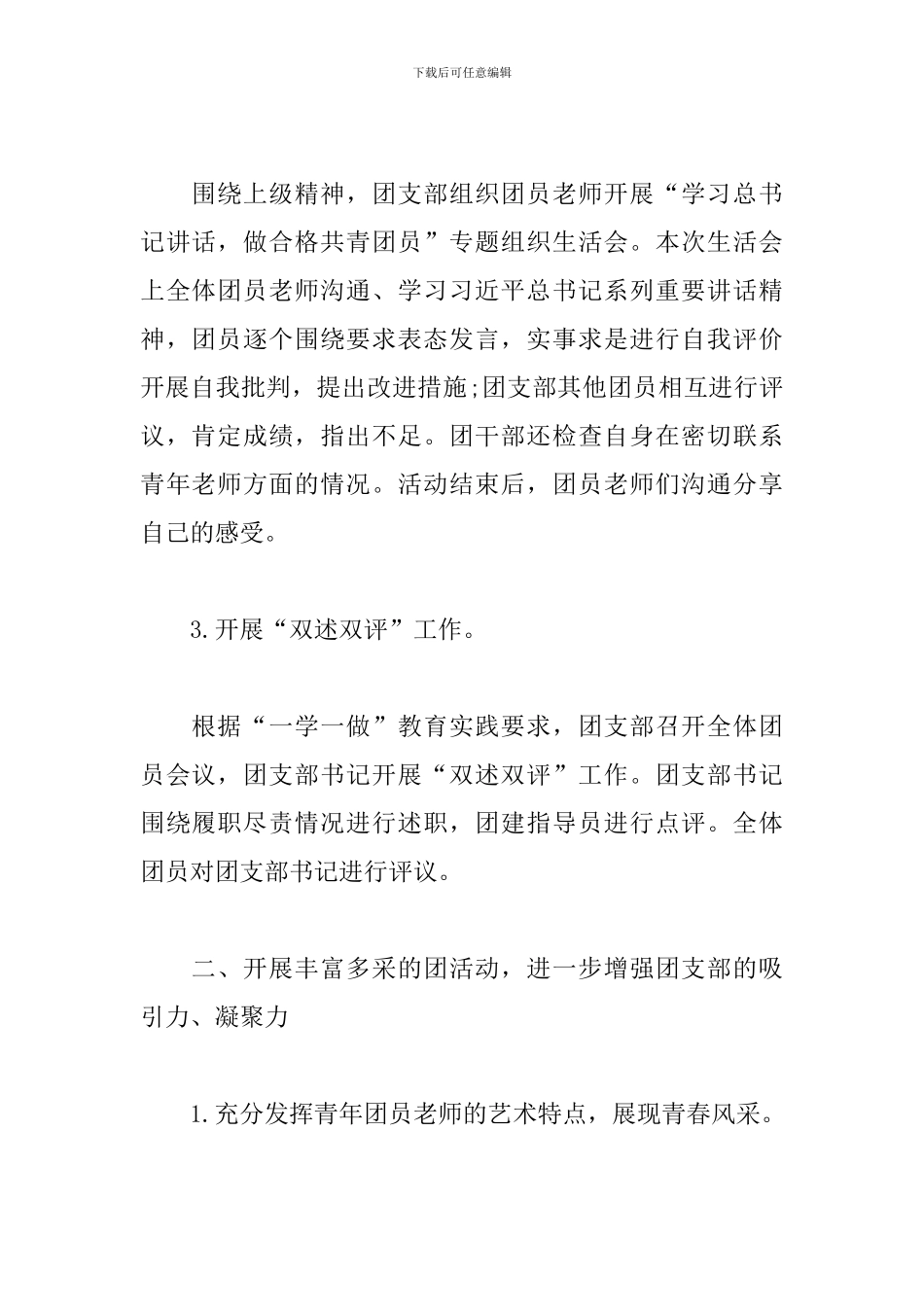 下载后可任意编辑

围绕上级精神，团支部组织团员老师开展“学习总书记讲话，做合格共青团员”专题组织生活会。本次生活会上全体团员老师沟通、学习习近平总书记系列重要讲话精神，团员逐个围绕要求表态发言，实事求是进行自我评价开展自我批判，提出改进措施;团支部其他团员相互进行评议，肯定成绩，指出不足。团干部还检查自身在密切联系青年老师方面的情况。活动结束后，团员老师们沟通分享自己的感受。

3.开展“双述双评”工作。

根据“一学一做”教育实践要求，团支部召开全体团员会议，团支部书记开展“双述双评”工作。团支部书记围绕履职尽责情况进行述职，团建指导员进行点评。全体团员对团支部书记进行评议。

二、开展丰富多采的团活动，进一步增强团支部的吸引力、凝聚力

1.充分发挥青年团员老师的艺术特点，展现青春风采。